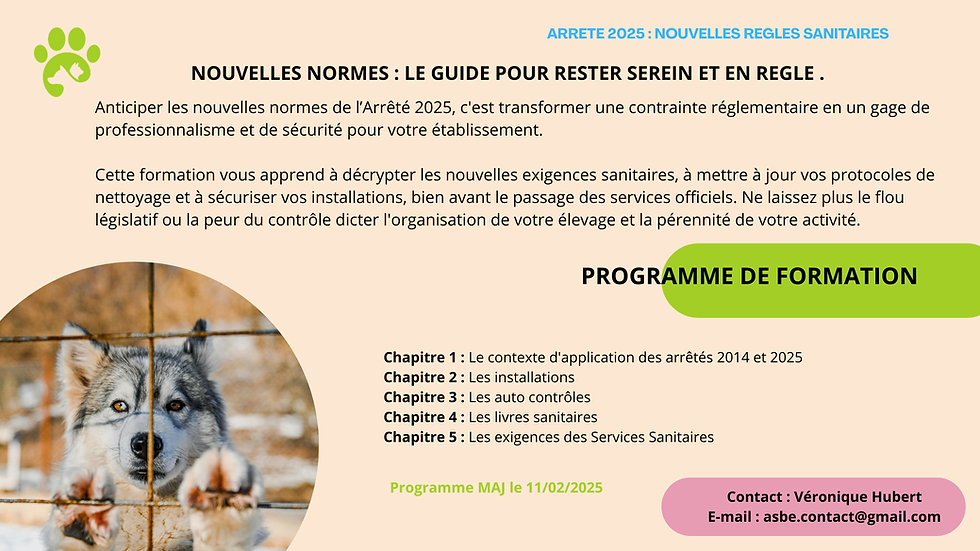 ARRETE 2025 : NOUVELLES REGLES SANITAIRES

NOUVELLES NORMES : LE GUIDE POUR RESTER SEREIN ET EN REGLE .

Anticiper les nouvelles normes de l'Arrêté 2025, c'est transformer une contrainte réglementaire en un gage de professionnalisme et de sécurité pour votre établissement.

Cette formation vous apprend à décrypter les nouvelles exigences sanitaires, à mettre à jour vos protocoles de nettoyage et à sécuriser vos installations, bien avant le passage des services officiels. Ne laissez plus le flou législatif ou la peur du contrôle dicter l'organisation de votre élevage et la pérennité de votre activité.

PROGRAMME DE FORMATION

Chapitre 1 : Le contexte d'application des arrêtés 2014 et 2025
Chapitre 2 : Les installations
Chapitre 3 : Les auto contrôles
Chapitre 4 : Les livres sanitaires
Chapitre 5 : Les exigences des Services Sanitaires

Programme MAJ le 11/02/2025

Contact : Véronique Hubert
E-mail : asbe.contact@gmail.com